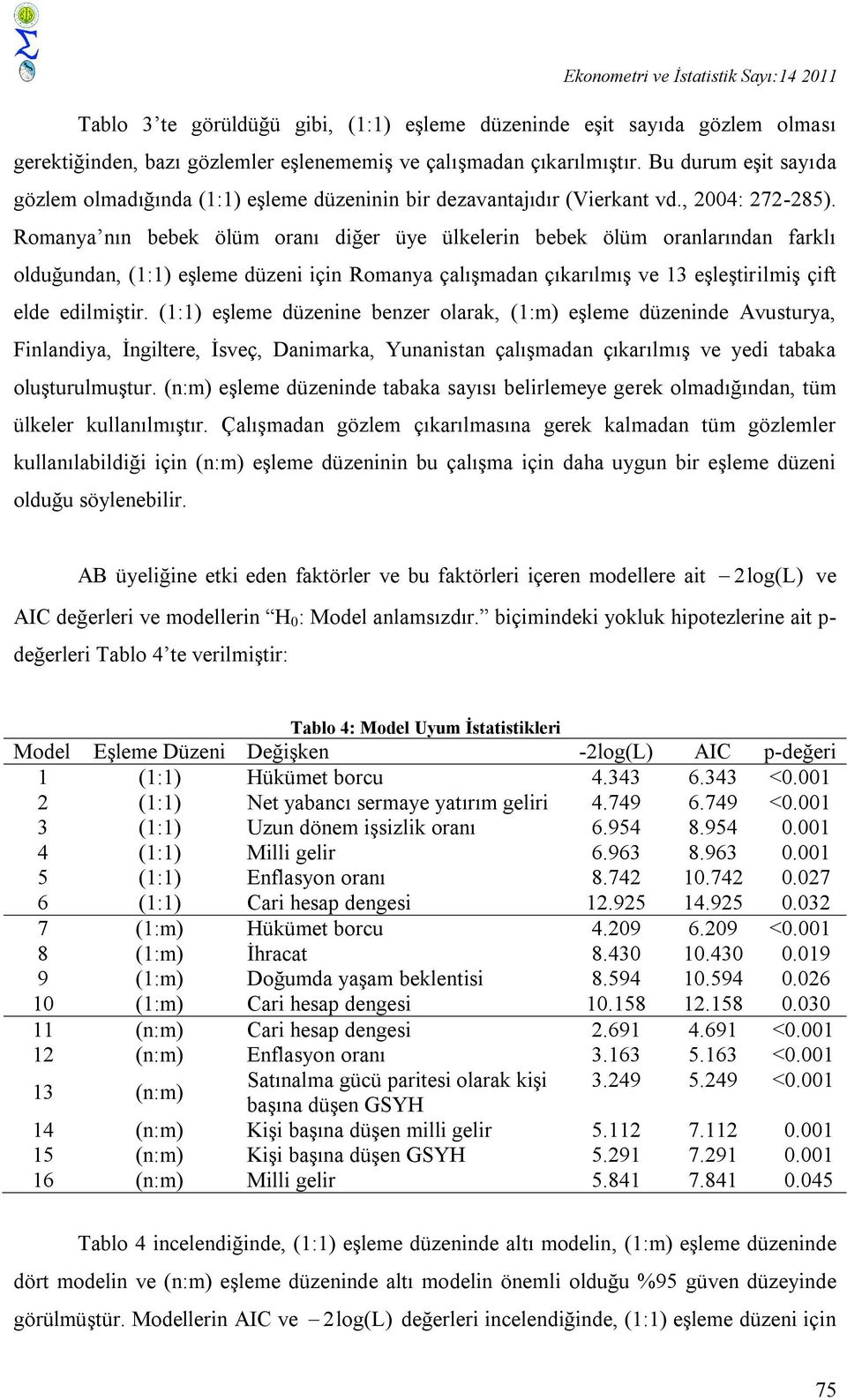 Ekonometri ve İstatistik Sayı:14 2011

Tablo 3'te görüldüğü gibi, (1:1) eşleme düzeninde eşit sayıda gözlem olması gerektiğinden, bazı gözlemler eşlenememiş ve çalışmadan çıkarılmıştır. Bu durum eşit sayıda gözlem olmadığında (1:1) eşleme düzeninin bir dezavantajıdır (Vierkant vd., 2004: 272-285). Romanya'nın bebek ölüm oranı diğer üye ülkelerin bebek ölüm oranlarından farklı olduğundan, (1:1) eşleme düzeni için Romanya çalışmadan çıkarılmış ve 13 eşleştirilmiş çift elde edilmiştir. (1:1) eşleme düzenine benzer olarak, (1:m) eşleme düzeninde Avusturya, Finlandiya, İngiltere, İsveç, Danimarka, Yunanistan çalışmadan çıkarılmış ve yedi tabaka oluşturulmuştur. (n:m) eşleme düzeninde tabaka sayısı belirlemeye gerek olmadığından, tüm ülkeler kullanılmıştır. Çalışmadan gözlem çıkarılmasına gerek kalmadan tüm gözlemler kullanılabildiği için (n:m) eşleme düzeninin bu çalışma için daha uygun bir eşleme düzeni olduğu söylenebilir.

AB üyeliğine etki eden faktörler ve bu faktörleri içeren modellere ait $-2\log(L)$ ve AIC değerleri ve modellerin "$H_0$: Model anlamsızdır." biçimindeki yokluk hipotezlerine ait p-değerleri Tablo 4'te verilmiştir:

Tablo 4: Model Uyum İstatistikleri

| Model | Eşleme Düzeni | Değişken | -2log(L) | AIC | p-değeri |
|---|---|---|---|---|---|
| 1 | (1:1) | Hükümet borcu | 4.343 | 6.343 | <0.001 |
| 2 | (1:1) | Net yabancı sermaye yatırım geliri | 4.749 | 6.749 | <0.001 |
| 3 | (1:1) | Uzun dönem işsizlik oranı | 6.954 | 8.954 | 0.001 |
| 4 | (1:1) | Milli gelir | 6.963 | 8.963 | 0.001 |
| 5 | (1:1) | Enflasyon oranı | 8.742 | 10.742 | 0.027 |
| 6 | (1:1) | Cari hesap dengesi | 12.925 | 14.925 | 0.032 |
| 7 | (1:m) | Hükümet borcu | 4.209 | 6.209 | <0.001 |
| 8 | (1:m) | İhracat | 8.430 | 10.430 | 0.019 |
| 9 | (1:m) | Doğumda yaşam beklentisi | 8.594 | 10.594 | 0.026 |
| 10 | (1:m) | Cari hesap dengesi | 10.158 | 12.158 | 0.030 |
| 11 | (n:m) | Cari hesap dengesi | 2.691 | 4.691 | <0.001 |
| 12 | (n:m) | Enflasyon oranı | 3.163 | 5.163 | <0.001 |
| 13 | (n:m) | Satınalma gücü paritesi olarak kişi başına düşen GSYH | 3.249 | 5.249 | <0.001 |
| 14 | (n:m) | Kişi başına düşen milli gelir | 5.112 | 7.112 | 0.001 |
| 15 | (n:m) | Kişi başına düşen GSYH | 5.291 | 7.291 | 0.001 |
| 16 | (n:m) | Milli gelir | 5.841 | 7.841 | 0.045 |

Tablo 4 incelendiğinde, (1:1) eşleme düzeninde altı modelin, (1:m) eşleme düzeninde dört modelin ve (n:m) eşleme düzeninde altı modelin önemli olduğu %95 güven düzeyinde görülmüştür. Modellerin AIC ve $-2\log(L)$ değerleri incelendiğinde, (1:1) eşleme düzeni için

75